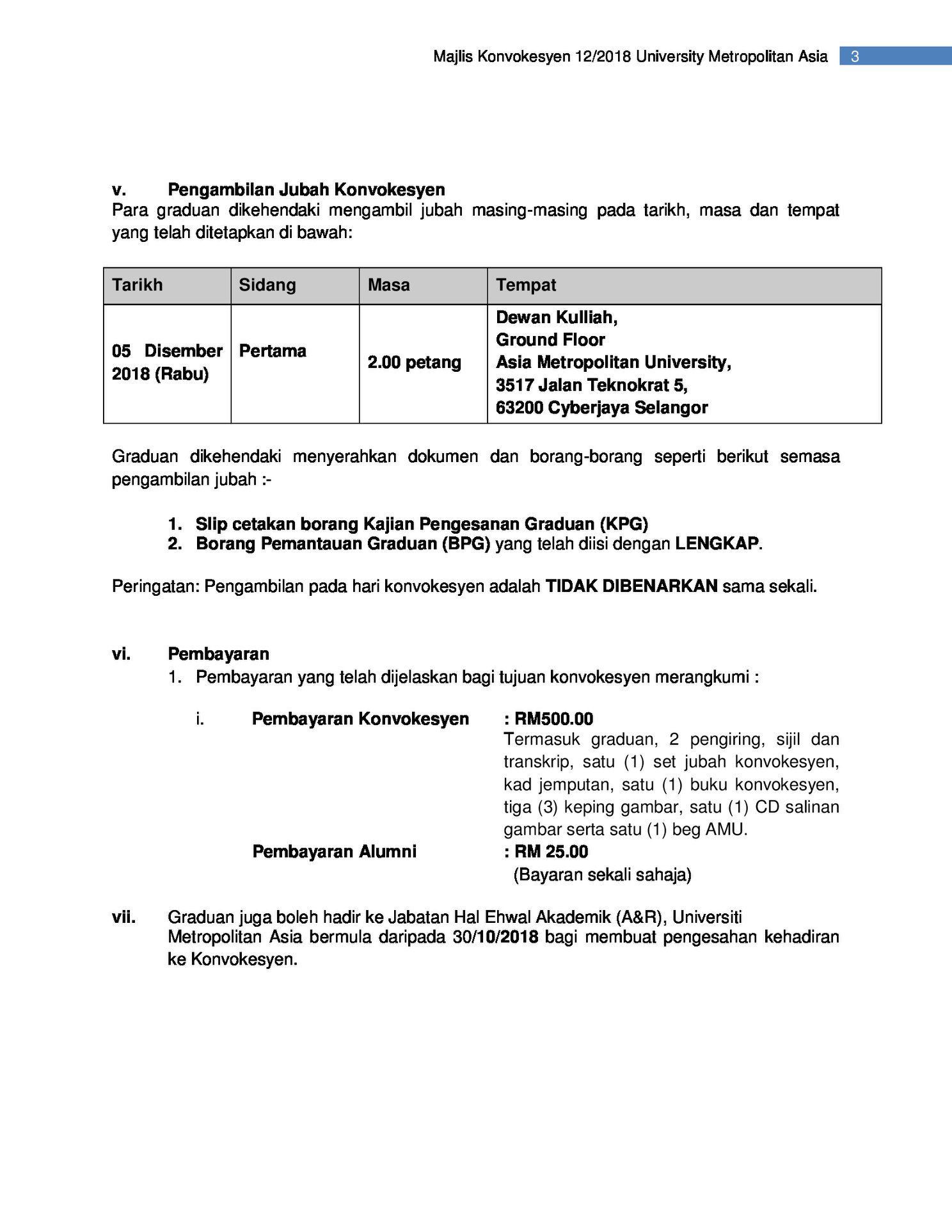 Majlis Konvokesyen 12/2018 University Metropolitan Asia 3

v. Pengambilan Jubah Konvokesyen
Para graduan dikehendaki mengambil jubah masing-masing pada tarikh, masa dan tempat yang telah ditetapkan di bawah:

| Tarikh | Sidang | Masa | Tempat |
|---|---|---|---|
| 05 Disember 2018 (Rabu) | Pertama | 2.00 petang | Dewan Kulliah, Ground Floor Asia Metropolitan University, 3517 Jalan Teknokrat 5, 63200 Cyberjaya Selangor |

Graduan dikehendaki menyerahkan dokumen dan borang-borang seperti berikut semasa pengambilan jubah :-

1. Slip cetakan borang Kajian Pengesanan Graduan (KPG)
2. Borang Pemantauan Graduan (BPG) yang telah diisi dengan LENGKAP.

Peringatan: Pengambilan pada hari konvokesyen adalah TIDAK DIBENARKAN sama sekali.

vi. Pembayaran
1. Pembayaran yang telah dijelaskan bagi tujuan konvokesyen merangkumi :

i. Pembayaran Konvokesyen : RM500.00
Termasuk graduan, 2 pengiring, sijil dan transkrip, satu (1) set jubah konvokesyen, kad jemputan, satu (1) buku konvokesyen, tiga (3) keping gambar, satu (1) CD salinan gambar serta satu (1) beg AMU.
Pembayaran Alumni : RM 25.00
(Bayaran sekali sahaja)

vii. Graduan juga boleh hadir ke Jabatan Hal Ehwal Akademik (A&R), Universiti Metropolitan Asia bermula daripada 30/10/2018 bagi membuat pengesahan kehadiran ke Konvokesyen.